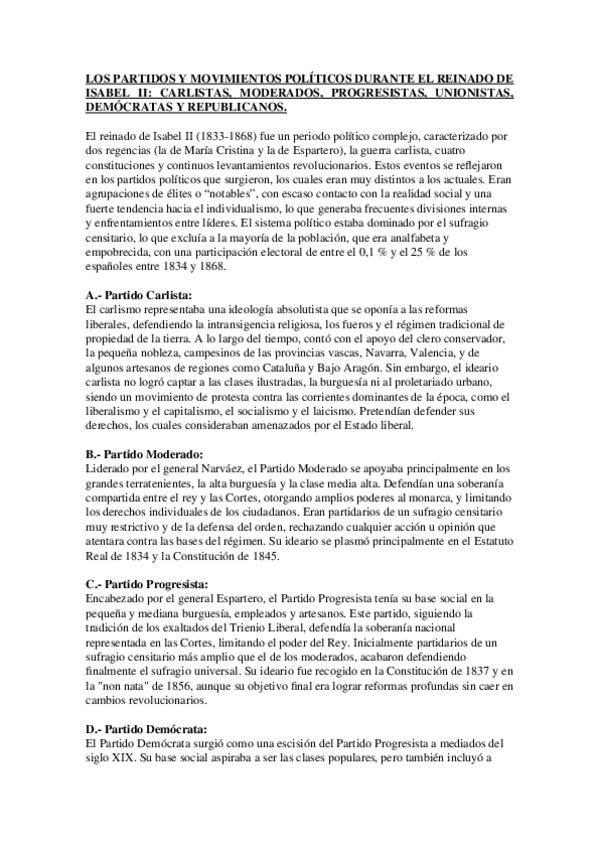 LOS PARTIDOS Y MOVIMIENTOS POLÍTICOS DURANTE EL REINADO DE ISABEL II: CARLISTAS, MODERADOS, PROGRESISTAS, UNIONISTAS, DEMÓCRATAS Y REPUBLICANOS.

El reinado de Isabel II (1833-1868) fue un periodo político complejo, caracterizado por dos regencias (la de María Cristina y la de Espartero), la guerra carlista, cuatro constituciones y continuos levantamientos revolucionarios. Estos eventos se reflejaron en los partidos políticos que surgieron, los cuales eran muy distintos a los actuales. Eran agrupaciones de élites o "notables", con escaso contacto con la realidad social y una fuerte tendencia hacia el individualismo, lo que generaba frecuentes divisiones internas y enfrentamientos entre líderes. El sistema político estaba dominado por el sufragio censitario, lo que excluía a la mayoría de la población, que era analfabeta y empobrecida, con una participación electoral de entre el 0,1 % y el 25 % de los españoles entre 1834 y 1868.

A.- Partido Carlista:
El carlismo representaba una ideología absolutista que se oponía a las reformas liberales, defendiendo la intransigencia religiosa, los fueros y el régimen tradicional de propiedad de la tierra. A lo largo del tiempo, contó con el apoyo del clero conservador, la pequeña nobleza, campesinos de las provincias vascas, Navarra, Valencia, y de algunos artesanos de regiones como Cataluña y Bajo Aragón. Sin embargo, el ideario carlista no logró captar a las clases ilustradas, la burguesía ni al proletariado urbano, siendo un movimiento de protesta contra las corrientes dominantes de la época, como el liberalismo y el capitalismo, el socialismo y el laicismo. Pretendían defender sus derechos, los cuales consideraban amenazados por el Estado liberal.

B.- Partido Moderado:
Liderado por el general Narváez, el Partido Moderado se apoyaba principalmente en los grandes terratenientes, la alta burguesía y la clase media alta. Defendían una soberanía compartida entre el rey y las Cortes, otorgando amplios poderes al monarca, y limitando los derechos individuales de los ciudadanos. Eran partidarios de un sufragio censitario muy restrictivo y de la defensa del orden, rechazando cualquier acción u opinión que atentara contra las bases del régimen. Su ideario se plasmó principalmente en el Estatuto Real de 1834 y la Constitución de 1845.

C.- Partido Progresista:
Encabezado por el general Espartero, el Partido Progresista tenía su base social en la pequeña y mediana burguesía, empleados y artesanos. Este partido, siguiendo la tradición de los exaltados del Trienio Liberal, defendía la soberanía nacional representada en las Cortes, limitando el poder del Rey. Inicialmente partidarios de un sufragio censitario más amplio que el de los moderados, acabaron defendiendo finalmente el sufragio universal. Su ideario fue recogido en la Constitución de 1837 y en la "non nata" de 1856, aunque su objetivo final era lograr reformas profundas sin caer en cambios revolucionarios.

D.- Partido Demócrata:
El Partido Demócrata surgió como una escisión del Partido Progresista a mediados del siglo XIX. Su base social aspiraba a ser las clases populares, pero también incluyó a